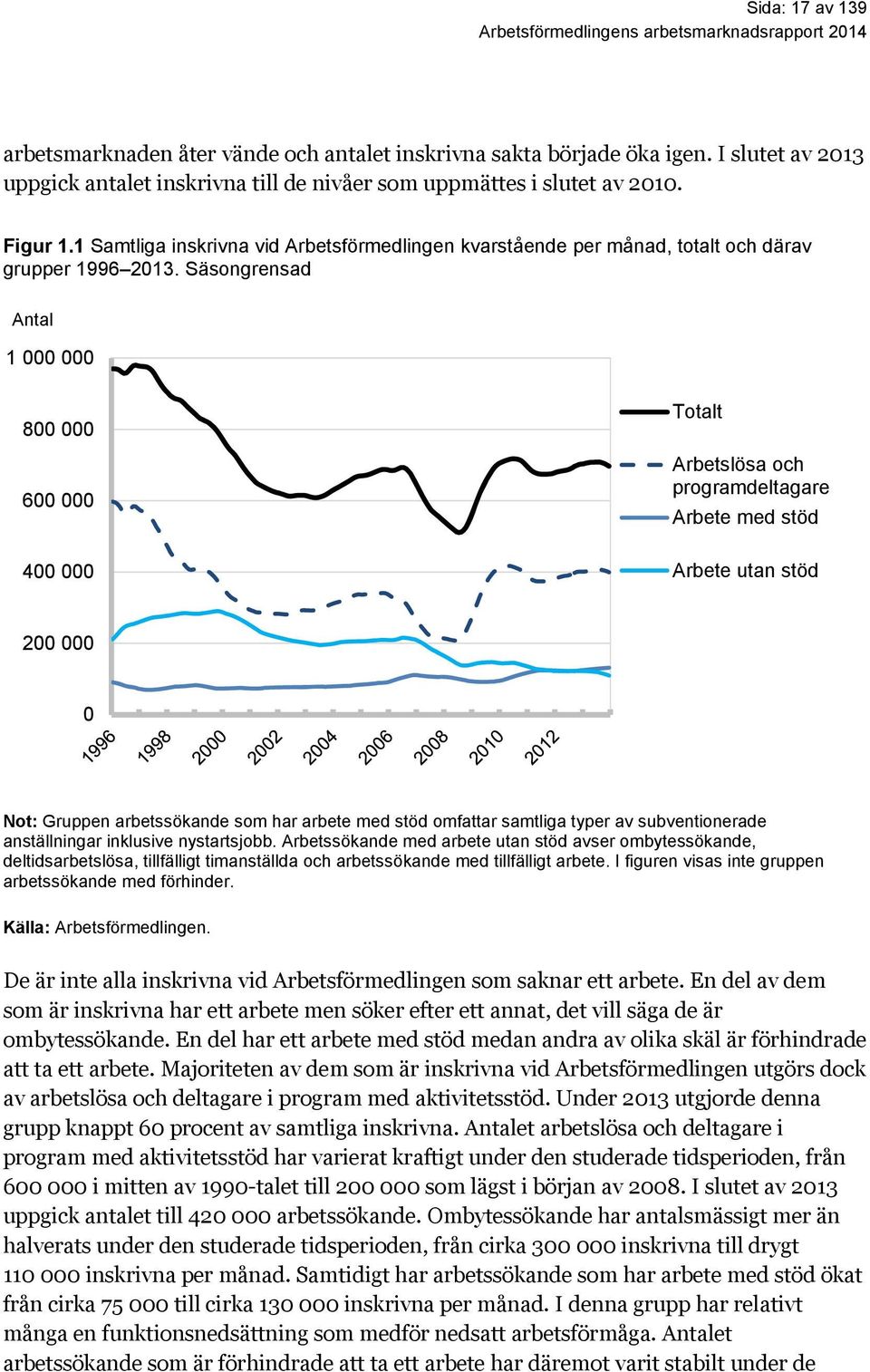 Sida: 17 av 139
Arbetsförmedlingens arbetsmarknadsrapport 2014

arbetsmarknaden åter vände och antalet inskrivna sakta började öka igen. I slutet av 2013 uppgick antalet inskrivna till de nivåer som uppmättes i slutet av 2010.

Figur 1.1 Samtliga inskrivna vid Arbetsförmedlingen kvarstående per månad, totalt och därav grupper 1996–2013. Säsongrensad

Antal

1 000 000
800 000
600 000
400 000
200 000
0

1996 1998 2000 2002 2004 2006 2008 2010 2012

Totalt
Arbetslösa och programdeltagare
Arbete med stöd
Arbete utan stöd

Not: Gruppen arbetssökande som har arbete med stöd omfattar samtliga typer av subventionerade anställningar inklusive nystartsjobb. Arbetssökande med arbete utan stöd avser ombytessökande, deltidsarbetslösa, tillfälligt timanställda och arbetssökande med tillfälligt arbete. I figuren visas inte gruppen arbetssökande med förhinder.

Källa: Arbetsförmedlingen.

De är inte alla inskrivna vid Arbetsförmedlingen som saknar ett arbete. En del av dem som är inskrivna har ett arbete men söker efter ett annat, det vill säga de är ombytessökande. En del har ett arbete med stöd medan andra av olika skäl är förhindrade att ta ett arbete. Majoriteten av dem som är inskrivna vid Arbetsförmedlingen utgörs dock av arbetslösa och deltagare i program med aktivitetsstöd. Under 2013 utgjorde denna grupp knappt 60 procent av samtliga inskrivna. Antalet arbetslösa och deltagare i program med aktivitetsstöd har varierat kraftigt under den studerade tidsperioden, från 600 000 i mitten av 1990-talet till 200 000 som lägst i början av 2008. I slutet av 2013 uppgick antalet till 420 000 arbetssökande. Ombytessökande har antalsmässigt mer än halverats under den studerade tidsperioden, från cirka 300 000 inskrivna till drygt 110 000 inskrivna per månad. Samtidigt har arbetssökande som har arbete med stöd ökat från cirka 75 000 till cirka 130 000 inskrivna per månad. I denna grupp har relativt många en funktionsnedsättning som medför nedsatt arbetsförmåga. Antalet arbetssökande som är förhindrade att ta ett arbete har däremot varit stabilt under de